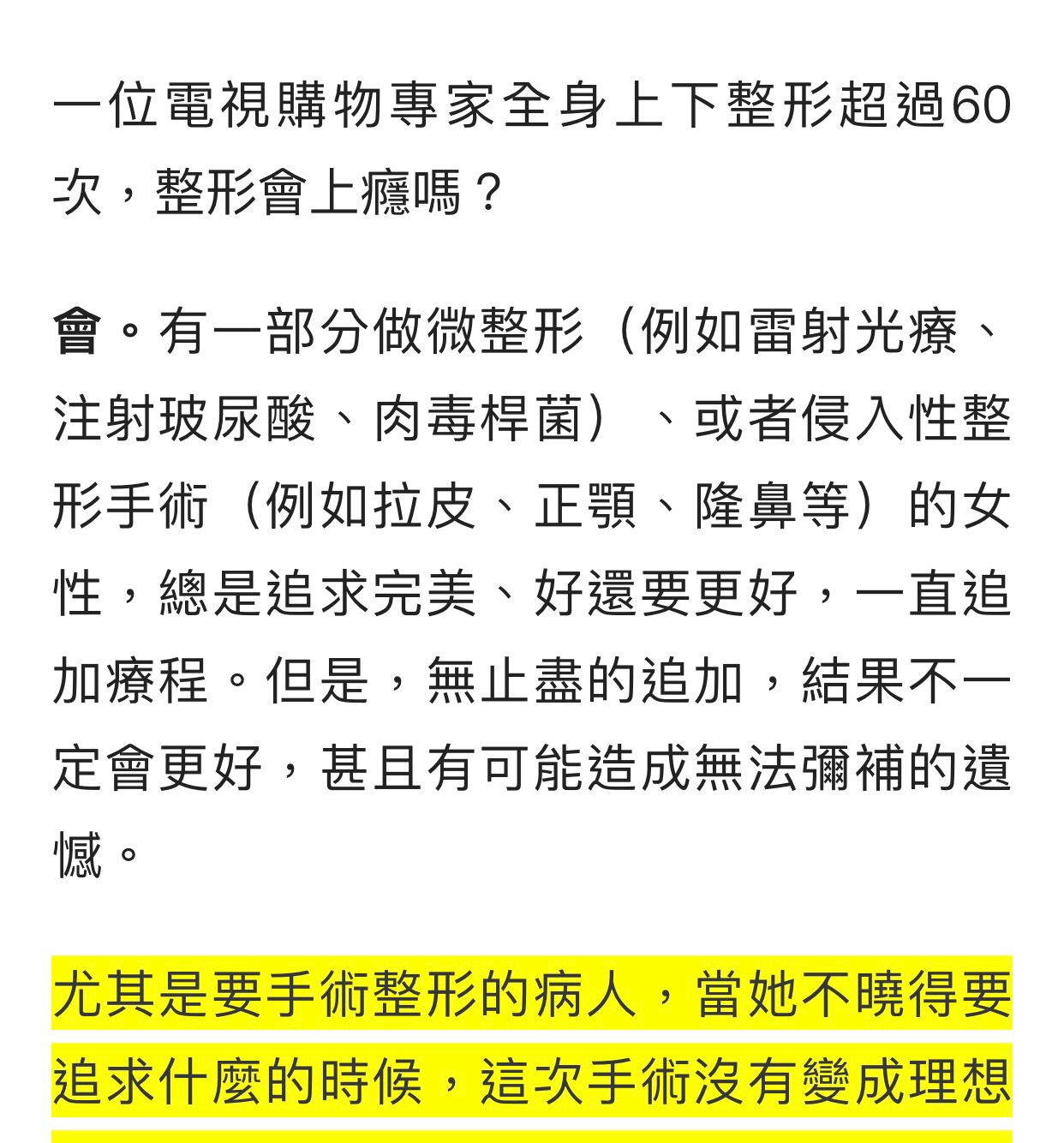 一位電視購物專家全身上下整形超過60次，整形會上癮嗎？

會。有一部分做微整形（例如雷射光療、注射玻尿酸、肉毒桿菌）、或者侵入性整形手術（例如拉皮、正顎、隆鼻等）的女性，總是追求完美、好還要更好，一直追加療程。但是，無止盡的追加，結果不一定會更好，甚且有可能造成無法彌補的遺憾。

尤其是要手術整形的病人，當她不曉得要追求什麼的時候，這次手術沒有變成理想